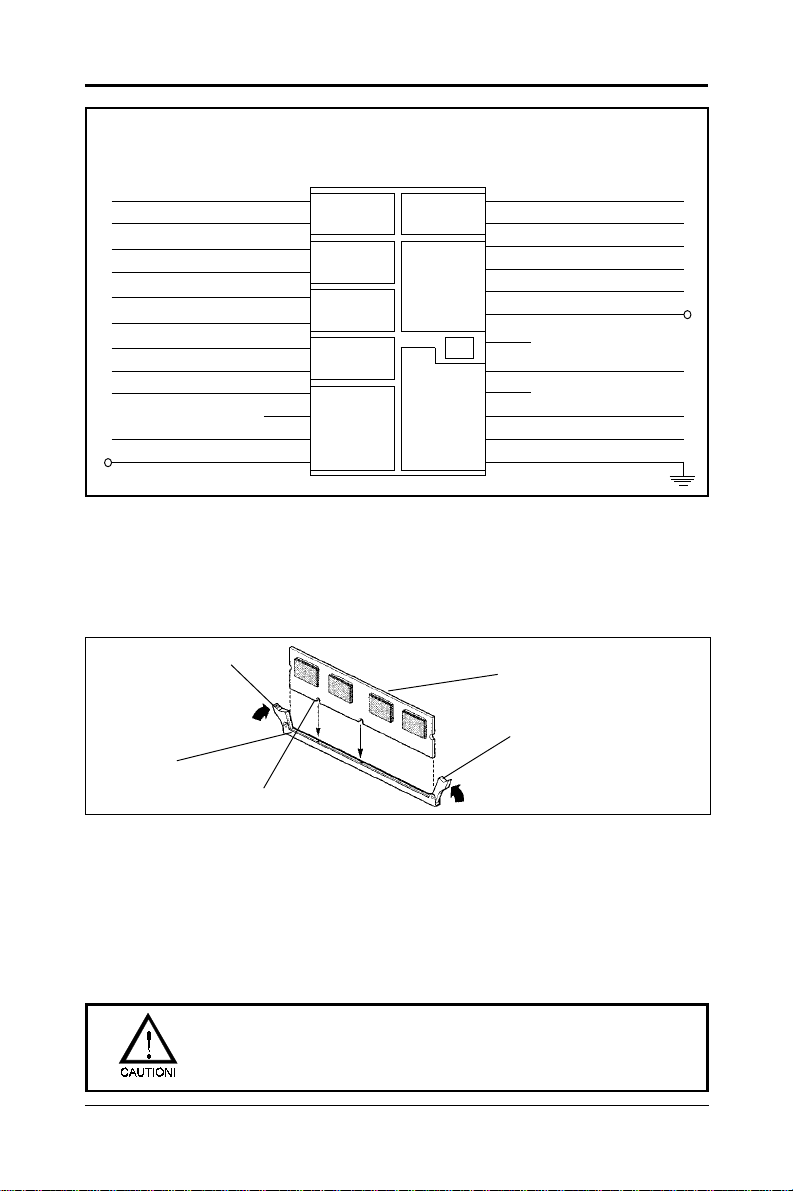 CAUTION!